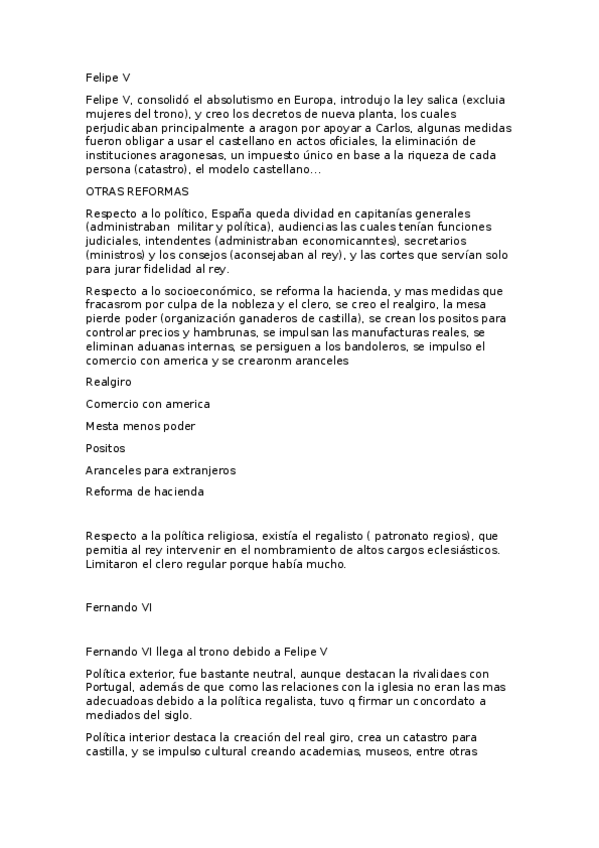 Felipe V

Felipe V, consolidó el absolutismo en Europa, introdujo la ley salica (excluia mujeres del trono), y creo los decretos de nueva planta, los cuales perjudicaban principalmente a aragon por apoyar a Carlos, algunas medidas fueron obligar a usar el castellano en actos oficiales, la eliminación de instituciones aragonesas, un impuesto único en base a la riqueza de cada persona (catastro), el modelo castellano...

OTRAS REFORMAS

Respecto a lo político, España queda dividad en capitanías generales (administraban militar y política), audiencias las cuales tenían funciones judiciales, intendentes (administraban economicanntes), secretarios (ministros) y los consejos (aconsejaban al rey), y las cortes que servían solo para jurar fidelidad al rey.

Respecto a lo socioeconómico, se reforma la hacienda, y mas medidas que fracasrom por culpa de la nobleza y el clero, se creo el realgiro, la mesa pierde poder (organización ganaderos de castilla), se crean los positos para controlar precios y hambrunas, se impulsan las manufacturas reales, se eliminan aduanas internas, se persiguen a los bandoleros, se impulso el comercio con america y se crearonm aranceles

Realgiro

Comercio con america

Mesta menos poder

Positos

Aranceles para extranjeros

Reforma de hacienda

Respecto a la política religiosa, existía el regalisto ( patronato regios), que pemitia al rey intervenir en el nombramiento de altos cargos eclesiásticos. Limitaron el clero regular porque había mucho.

Fernando VI

Fernando VI llega al trono debido a Felipe V

Política exterior, fue bastante neutral, aunque destacan la rivalidaes con Portugal, además de que como las relaciones con la iglesia no eran las mas adecuadoas debido a la política regalista, tuvo q firmar un concordato a mediados del siglo.

Política interior destaca la creación del real giro, crea un catastro para castilla, y se impulso cultural creando academias, museos, entre otras